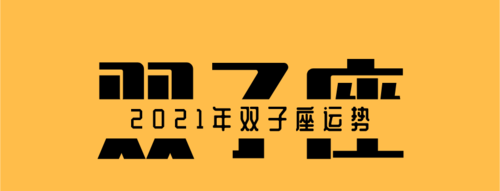 双子座

2021年双子座运势